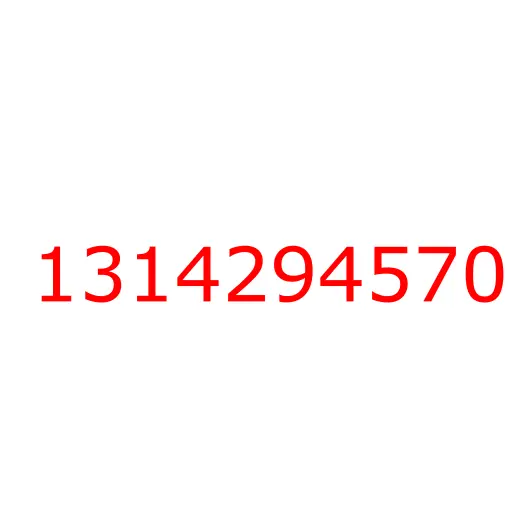 1314294570